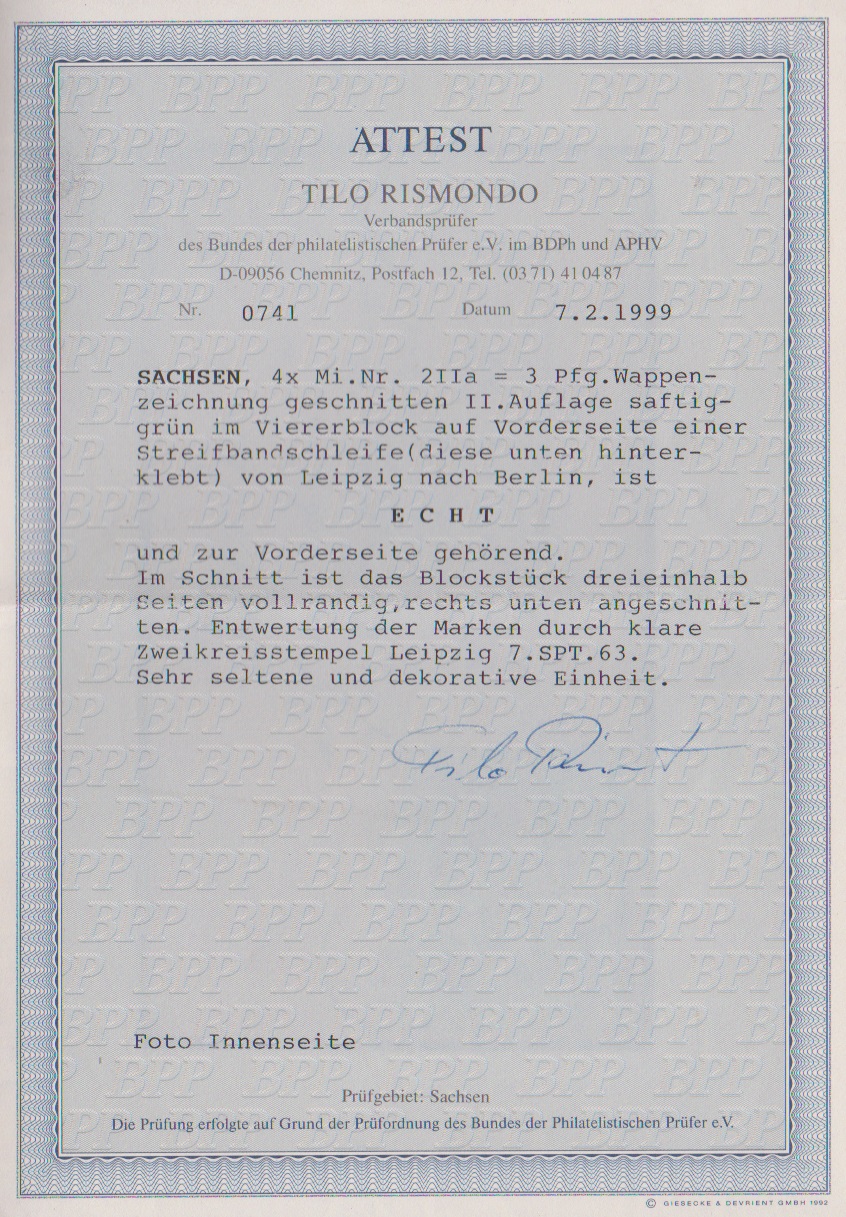 ATTEST

TILO RISMONDO
Verbandsprüfer
des Bundes der philatelistischen Prüfer e.V. im BDPh und APHV
D-09056 Chemnitz, Postfach 12, Tel. (03 71) 41 04 87

Nr. 0741 Datum 7.2.1999

SACHSEN, 4x Mi.Nr. 2IIa = 3 Pfg.Wappenzeichnung geschnitten II.Auflage saftiggrün im Viererblock auf Vorderseite einer Streifbandschleife(diese unten hinterklebt) von Leipzig nach Berlin, ist

E C H T

und zur Vorderseite gehörend.
Im Schnitt ist das Blockstück dreieinhalb Seiten vollrandig,rechts unten angeschnitten. Entwertung der Marken durch klare Zweikreisstempel Leipzig 7.SPT.63.
Sehr seltene und dekorative Einheit.

Tilo Rismondo

Foto Innenseite

Prüfgebiet: Sachsen
Die Prüfung erfolgte auf Grund der Prüfordnung des Bundes der Philatelistischen Prüfer e.V.

© GIESECKE & DEVRIENT GMBH 1992